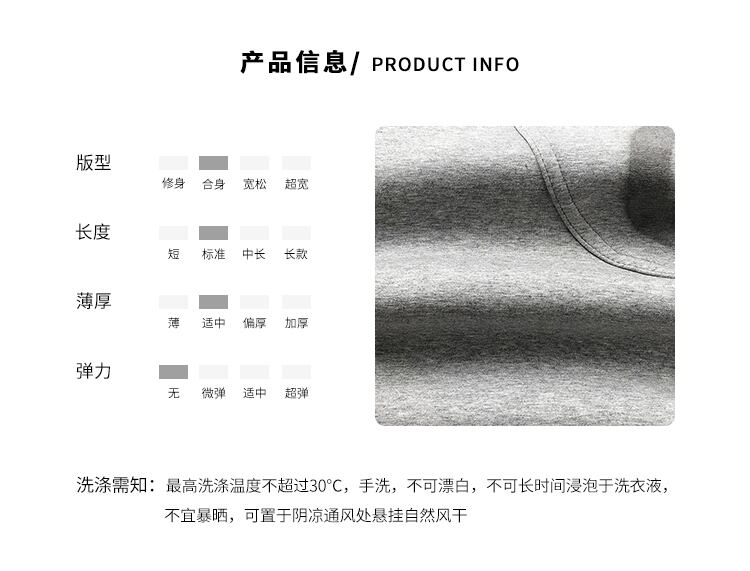 产品信息/ PRODUCT INFO

版型
修身 合身 宽松 超宽

长度
短 标准 中长 长款

薄厚
薄 适中 偏厚 加厚

弹力
无 微弹 适中 超弹

洗涤需知：最高洗涤温度不超过30°C，手洗，不可漂白，不可长时间浸泡于洗衣液，不宜暴晒，可置于阴凉通风处悬挂自然风干